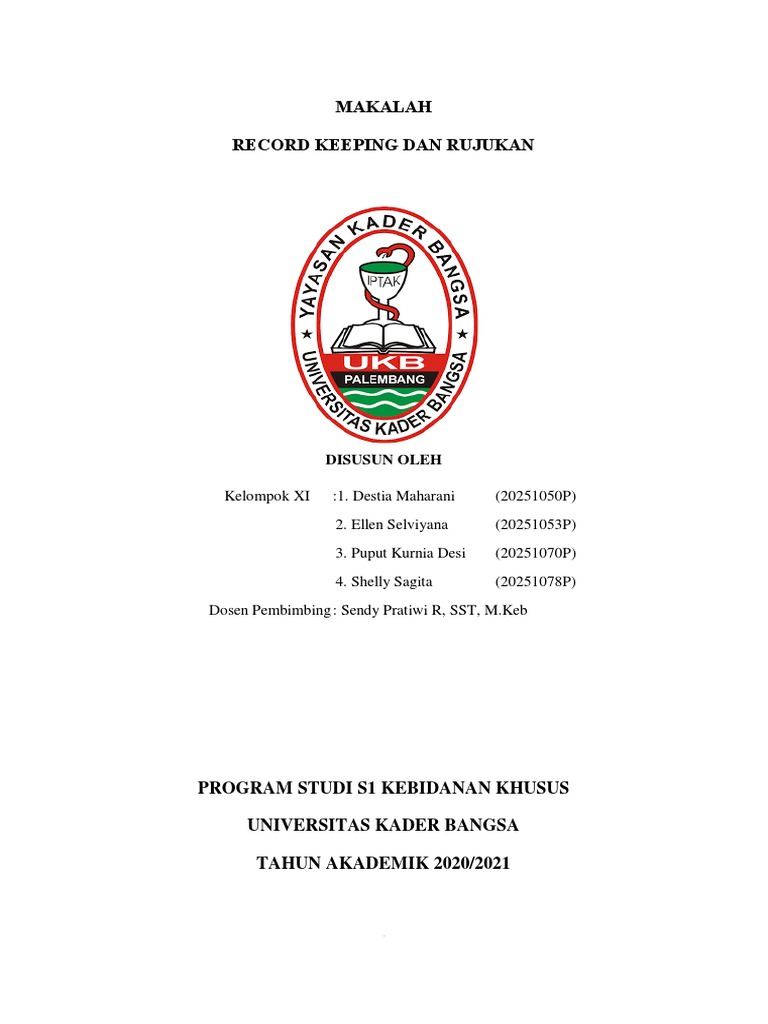 MAKALAH

RECORD KEEPING DAN RUJUKAN

YAYASAN KADER BANGSA

IPTAK

UKB

PALEMBANG

UNIVERSITAS KADER BANGSA

DISUSUN OLEH

Kelompok XI :1. Destia Maharani (20251050P)

2. Ellen Selviyana (20251053P)

3. Puput Kurnia Desi (20251070P)

4. Shelly Sagita (20251078P)

Dosen Pembimbing : Sendy Pratiwi R, SST, M.Keb

PROGRAM STUDI S1 KEBIDANAN KHUSUS

UNIVERSITAS KADER BANGSA

TAHUN AKADEMIK 2020/2021